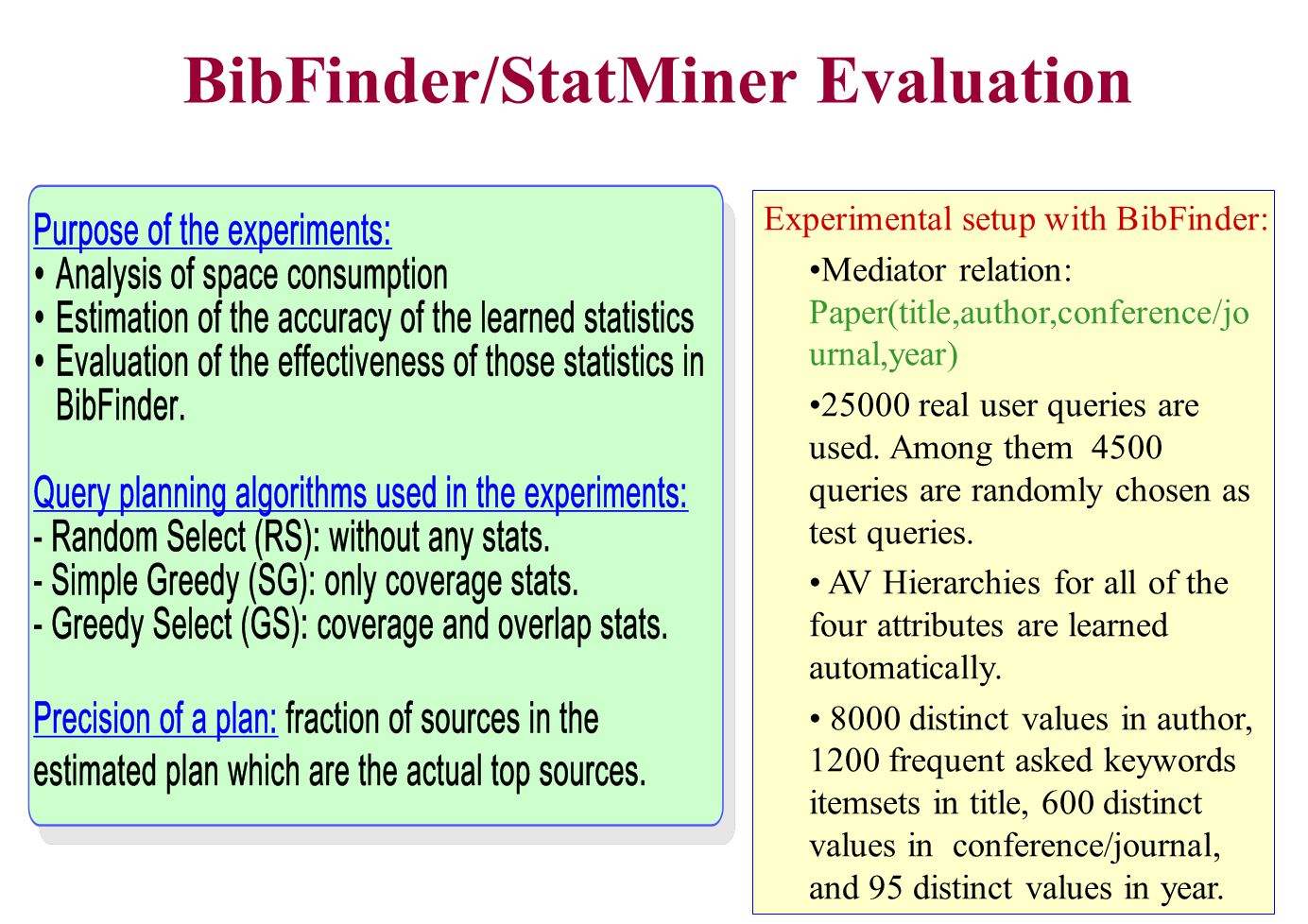 BibFinder/StatMiner Evaluation

Purpose of the experiments:
• Analysis of space consumption
• Estimation of the accuracy of the learned statistics
• Evaluation of the effectiveness of those statistics in BibFinder.

Query planning algorithms used in the experiments:
- Random Select (RS): without any stats.
- Simple Greedy (SG): only coverage stats.
- Greedy Select (GS): coverage and overlap stats.

Precision of a plan: fraction of sources in the estimated plan which are the actual top sources.

Experimental setup with BibFinder:

•Mediator relation: Paper(title,author,conference/journal,year)

•25000 real user queries are used. Among them 4500 queries are randomly chosen as test queries.

• AV Hierarchies for all of the four attributes are learned automatically.

• 8000 distinct values in author, 1200 frequent asked keywords itemsets in title, 600 distinct values in conference/journal, and 95 distinct values in year.